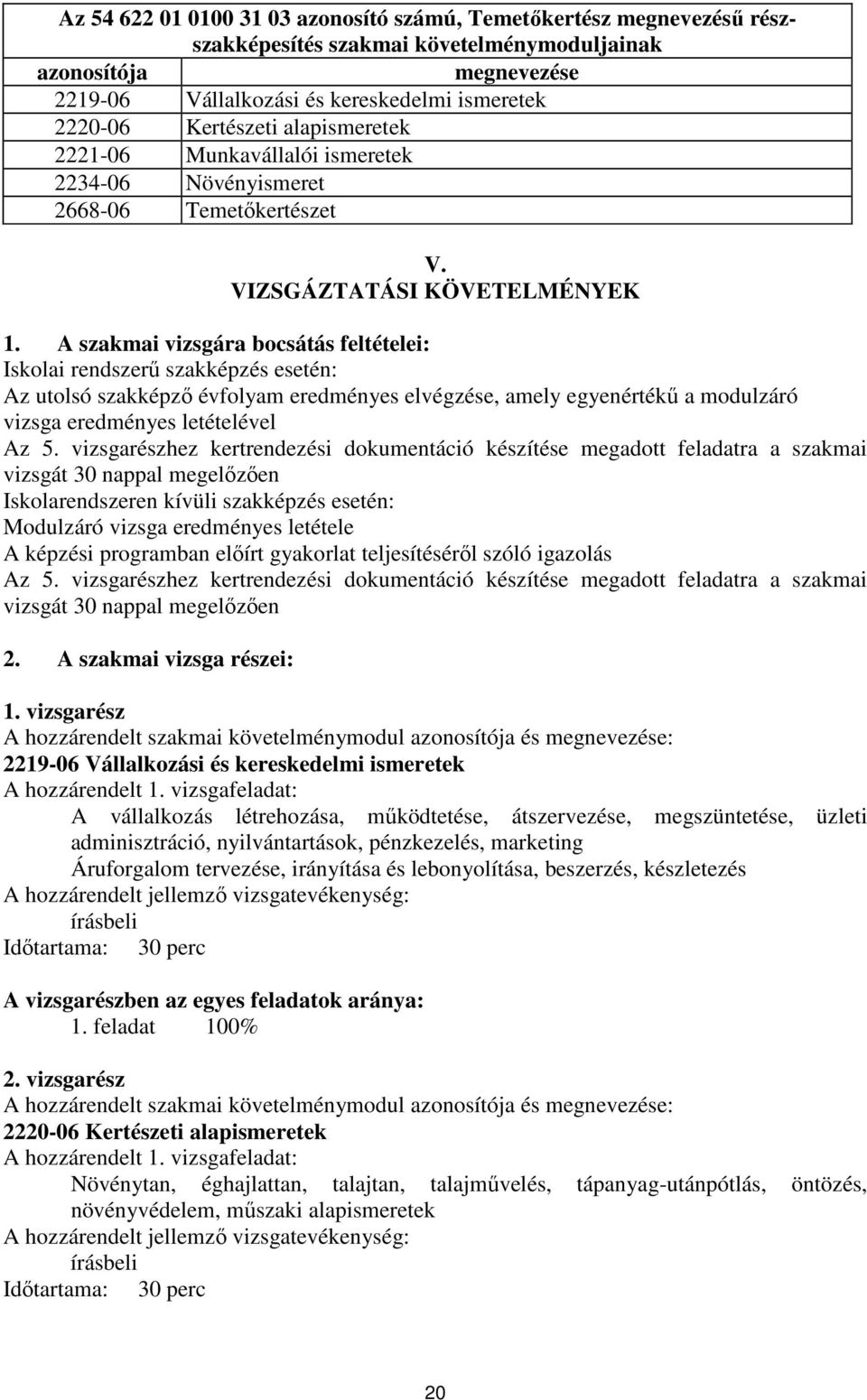 Az 54 622 01 0100 31 03 azonosító számú, Temetőkertész megnevezésű részszakképesítés szakmai követelménymoduljainak

| azonosítója | megnevezése |
|---|---|
| 2219-06 | Vállalkozási és kereskedelmi ismeretek |
| 2220-06 | Kertészeti alapismeretek |
| 2221-06 | Munkavállalói ismeretek |
| 2234-06 | Növényismeret |
| 2668-06 | Temetőkertészet |

V.
VIZSGÁZTATÁSI KÖVETELMÉNYEK

1. A szakmai vizsgára bocsátás feltételei:
Iskolai rendszerű szakképzés esetén:
Az utolsó szakképző évfolyam eredményes elvégzése, amely egyenértékű a modulzáró vizsga eredményes letételével
Az 5. vizsgarészhez kertrendezési dokumentáció készítése megadott feladatra a szakmai vizsgát 30 nappal megelőzően
Iskolarendszeren kívüli szakképzés esetén:
Modulzáró vizsga eredményes letétele
A képzési programban előírt gyakorlat teljesítéséről szóló igazolás
Az 5. vizsgarészhez kertrendezési dokumentáció készítése megadott feladatra a szakmai vizsgát 30 nappal megelőzően

2. A szakmai vizsga részei:

1. vizsgarész
A hozzárendelt szakmai követelménymodul azonosítója és megnevezése:
2219-06 Vállalkozási és kereskedelmi ismeretek
A hozzárendelt 1. vizsgafeladat:
A vállalkozás létrehozása, működtetése, átszervezése, megszüntetése, üzleti adminisztráció, nyilvántartások, pénzkezelés, marketing
Áruforgalom tervezése, irányítása és lebonyolítása, beszerzés, készletezés
A hozzárendelt jellemző vizsgatevékenység:
írásbeli
Időtartama: 30 perc

A vizsgarészben az egyes feladatok aránya:
1. feladat 100%

2. vizsgarész
A hozzárendelt szakmai követelménymodul azonosítója és megnevezése:
2220-06 Kertészeti alapismeretek
A hozzárendelt 1. vizsgafeladat:
Növénytan, éghajlattan, talajtan, talajművelés, tápanyag-utánpótlás, öntözés, növényvédelem, műszaki alapismeretek
A hozzárendelt jellemző vizsgatevékenység:
írásbeli
Időtartama: 30 perc

20